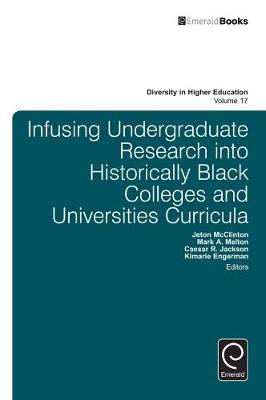 EmeraldBooks

Diversity in Higher Education
Volume 17

Infusing Undergraduate Research into Historically Black Colleges and Universities Curricula

Jeton McClinton
Mark A. Melton
Caesar R. Jackson
Kimarie Engerman
Editors

Emerald